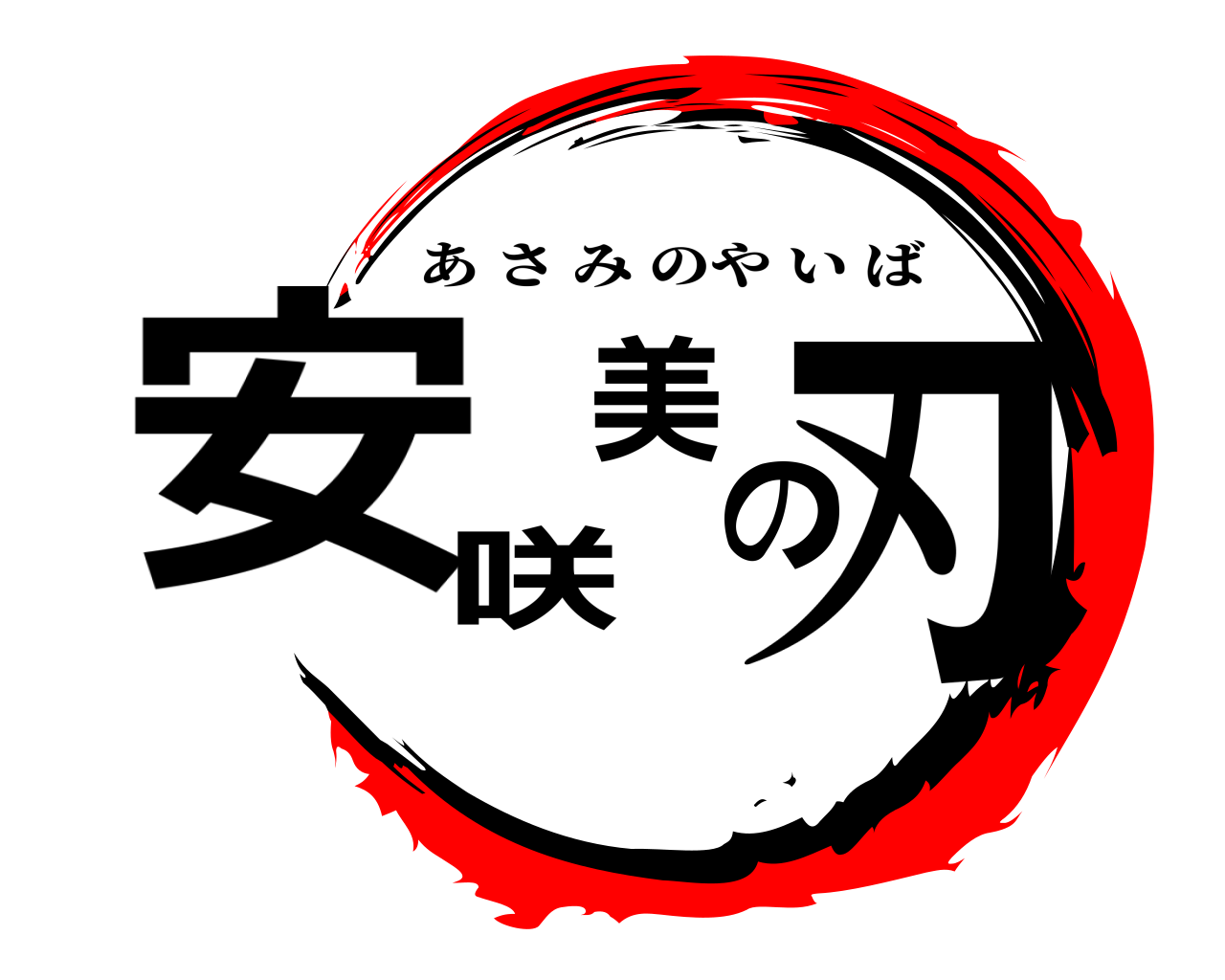 あさみのやいば

安咲美の刃